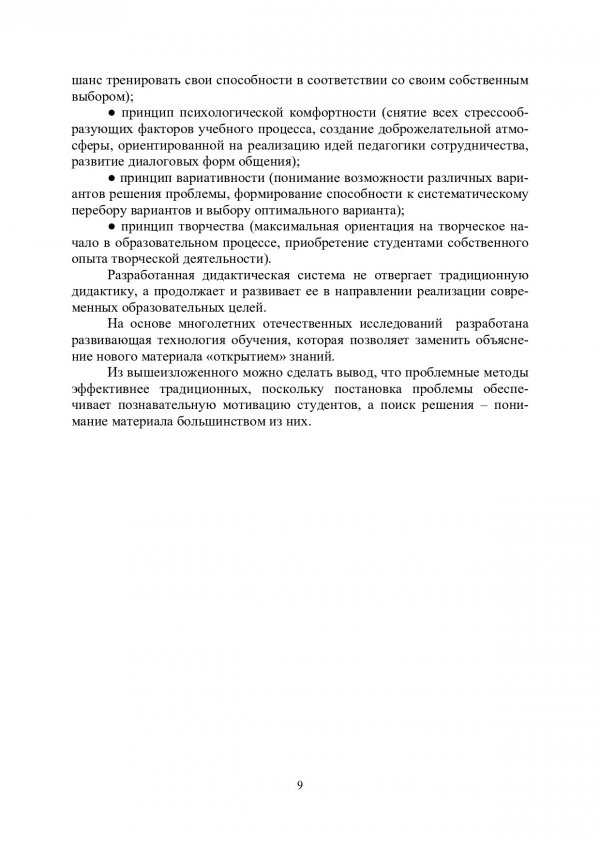 шанс тренировать свои способности в соответствии со своим собственным выбором);

● принцип психологической комфортности (снятие всех стрессообразующих факторов учебного процесса, создание доброжелательной атмосферы, ориентированной на реализацию идей педагогики сотрудничества, развитие диалоговых форм общения);

● принцип вариативности (понимание возможности различных вариантов решения проблемы, формирование способности к систематическому перебору вариантов и выбору оптимального варианта);

● принцип творчества (максимальная ориентация на творческое начало в образовательном процессе, приобретение студентами собственного опыта творческой деятельности).

Разработанная дидактическая система не отвергает традиционную дидактику, а продолжает и развивает ее в направлении реализации современных образовательных целей.

На основе многолетних отечественных исследований разработана развивающая технология обучения, которая позволяет заменить объяснение нового материала «открытием» знаний.

Из вышеизложенного можно сделать вывод, что проблемные методы эффективнее традиционных, поскольку постановка проблемы обеспечивает познавательную мотивацию студентов, а поиск решения – понимание материала большинством из них.

9